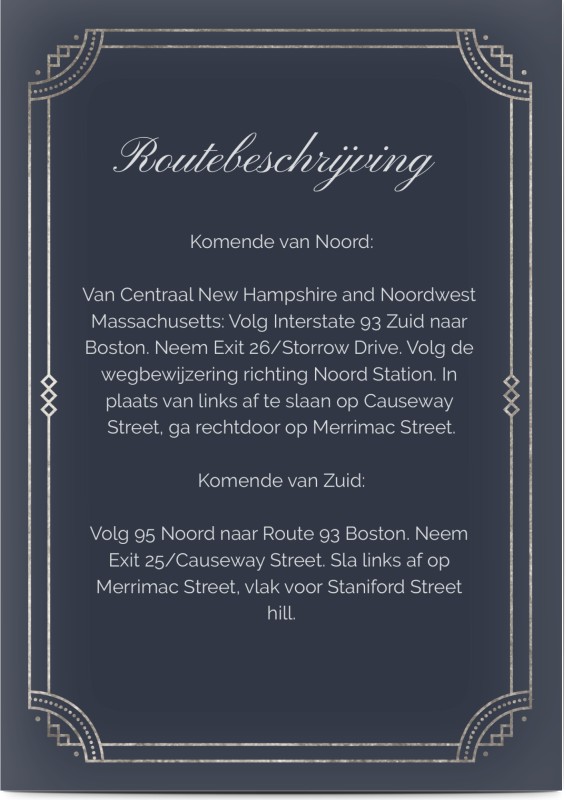 Routebeschrijving

Komende van Noord:

Van Centraal New Hampshire and Noordwest Massachusetts: Volg Interstate 93 Zuid naar Boston. Neem Exit 26/Storrow Drive. Volg de wegbewijzering richting Noord Station. In plaats van links af te slaan op Causeway Street, ga rechtdoor op Merrimac Street.

Komende van Zuid:

Volg 95 Noord naar Route 93 Boston. Neem Exit 25/Causeway Street. Sla links af op Merrimac Street, vlak voor Staniford Street hill.